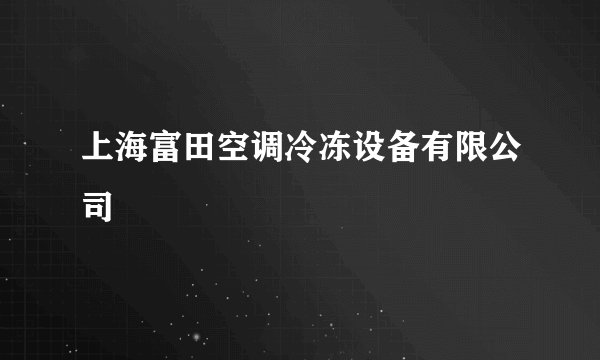 上海富田空调冷冻设备有限公司